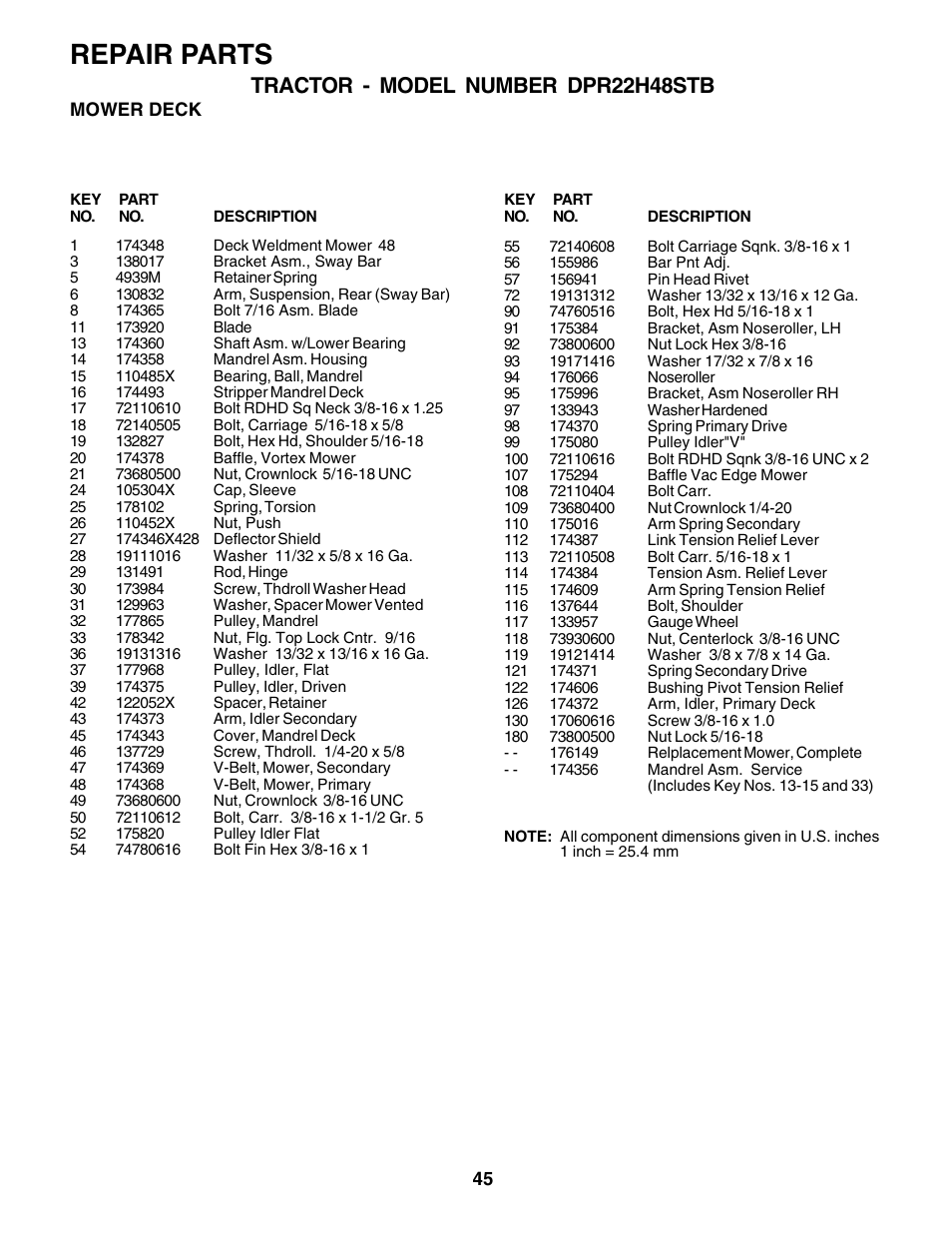 REPAIR PARTS

TRACTOR - MODEL NUMBER DPR22H48STB

MOWER DECK

| KEY NO. | PART NO. | DESCRIPTION |
|---|---|---|
| 1 | 174348 | Deck Weldment Mower 48 |
| 3 | 138017 | Bracket Asm., Sway Bar |
| 5 | 4939M | Retainer Spring |
| 6 | 130832 | Arm, Suspension, Rear (Sway Bar) |
| 8 | 174365 | Bolt 7/16 Asm. Blade |
| 11 | 173920 | Blade |
| 13 | 174360 | Shaft Asm. w/Lower Bearing |
| 14 | 174358 | Mandrel Asm. Housing |
| 15 | 110485X | Bearing, Ball, Mandrel |
| 16 | 174493 | Stripper Mandrel Deck |
| 17 | 72110610 | Bolt RDHD Sq Neck 3/8-16 x 1.25 |
| 18 | 72140505 | Bolt, Carriage 5/16-18 x 5/8 |
| 19 | 132827 | Bolt, Hex Hd, Shoulder 5/16-18 |
| 20 | 174378 | Baffle, Vortex Mower |
| 21 | 73680500 | Nut, Crownlock 5/16-18 UNC |
| 24 | 105304X | Cap, Sleeve |
| 25 | 178102 | Spring, Torsion |
| 26 | 110452X | Nut, Push |
| 27 | 174346X428 | Deflector Shield |
| 28 | 19111016 | Washer 11/32 x 5/8 x 16 Ga. |
| 29 | 131491 | Rod, Hinge |
| 30 | 173984 | Screw, Thdroll Washer Head |
| 31 | 129963 | Washer, Spacer Mower Vented |
| 32 | 177865 | Pulley, Mandrel |
| 33 | 178342 | Nut, Flg. Top Lock Cntr. 9/16 |
| 36 | 19131316 | Washer 13/32 x 13/16 x 16 Ga. |
| 37 | 177968 | Pulley, Idler, Flat |
| 39 | 174375 | Pulley, Idler, Driven |
| 42 | 122052X | Spacer, Retainer |
| 43 | 174373 | Arm, Idler Secondary |
| 45 | 174343 | Cover, Mandrel Deck |
| 46 | 137729 | Screw, Thdroll. 1/4-20 x 5/8 |
| 47 | 174369 | V-Belt, Mower, Secondary |
| 48 | 174368 | V-Belt, Mower, Primary |
| 49 | 73680600 | Nut, Crownlock 3/8-16 UNC |
| 50 | 72110612 | Bolt, Carr. 3/8-16 x 1-1/2 Gr. 5 |
| 52 | 175820 | Pulley Idler Flat |
| 54 | 74780616 | Bolt Fin Hex 3/8-16 x 1 |

| KEY NO. | PART NO. | DESCRIPTION |
|---|---|---|
| 55 | 72140608 | Bolt Carriage Sqnk. 3/8-16 x 1 |
| 56 | 155986 | Bar Pnt Adj. |
| 57 | 156941 | Pin Head Rivet |
| 72 | 19131312 | Washer 13/32 x 13/16 x 12 Ga. |
| 90 | 74760516 | Bolt, Hex Hd 5/16-18 x 1 |
| 91 | 175384 | Bracket, Asm Noseroller, LH |
| 92 | 73800600 | Nut Lock Hex 3/8-16 |
| 93 | 19171416 | Washer 17/32 x 7/8 x 16 |
| 94 | 176066 | Noseroller |
| 95 | 175996 | Bracket, Asm Noseroller RH |
| 97 | 133943 | Washer Hardened |
| 98 | 174370 | Spring Primary Drive |
| 99 | 175080 | Pulley Idler"V" |
| 100 | 72110616 | Bolt RDHD Sqnk 3/8-16 UNC x 2 |
| 107 | 175294 | Baffle Vac Edge Mower |
| 108 | 72110404 | Bolt Carr. |
| 109 | 73680400 | Nut Crownlock 1/4-20 |
| 110 | 175016 | Arm Spring Secondary |
| 112 | 174387 | Link Tension Relief Lever |
| 113 | 72110508 | Bolt Carr. 5/16-18 x 1 |
| 114 | 174384 | Tension Asm. Relief Lever |
| 115 | 174609 | Arm Spring Tension Relief |
| 116 | 137644 | Bolt, Shoulder |
| 117 | 133957 | Gauge Wheel |
| 118 | 73930600 | Nut, Centerlock 3/8-16 UNC |
| 119 | 19121414 | Washer 3/8 x 7/8 x 14 Ga. |
| 121 | 174371 | Spring Secondary Drive |
| 122 | 174606 | Bushing Pivot Tension Relief |
| 126 | 174372 | Arm, Idler, Primary Deck |
| 130 | 17060616 | Screw 3/8-16 x 1.0 |
| 180 | 73800500 | Nut Lock 5/16-18 |
| - - | 176149 | Relplacement Mower, Complete |
| - - | 174356 | Mandrel Asm. Service (Includes Key Nos. 13-15 and 33) |

NOTE: All component dimensions given in U.S. inches 1 inch = 25.4 mm

45